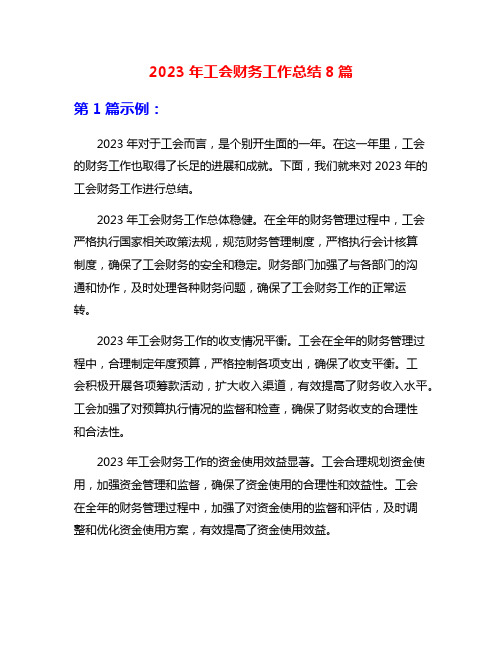 2023 年工会财务工作总结 8 篇

第 1 篇示例：

2023 年对于工会而言，是个别开生面的一年。在这一年里，工会的财务工作也取得了长足的进展和成就。下面，我们就来对 2023 年的工会财务工作进行总结。

2023 年工会财务工作总体稳健。在全年的财务管理过程中，工会严格执行国家相关政策法规，规范财务管理制度，严格执行会计核算制度，确保了工会财务的安全和稳定。财务部门加强了与各部门的沟通和协作，及时处理各种财务问题，确保了工会财务工作的正常运转。

2023 年工会财务工作的收支情况平衡。工会在全年的财务管理过程中，合理制定年度预算，严格控制各项支出，确保了收支平衡。工会积极开展各项筹款活动，扩大收入渠道，有效提高了财务收入水平。工会加强了对预算执行情况的监督和检查，确保了财务收支的合理性和合法性。

2023 年工会财务工作的资金使用效益显著。工会合理规划资金使用，加强资金管理和监督，确保了资金使用的合理性和效益性。工会在全年的财务管理过程中，加强了对资金使用的监督和评估，及时调整和优化资金使用方案，有效提高了资金使用效益。